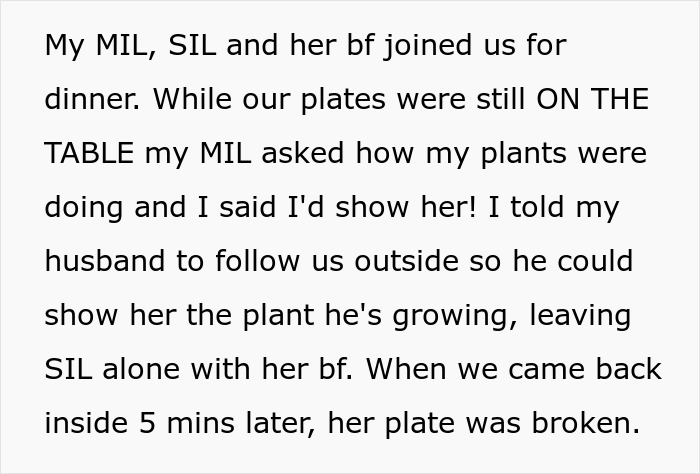 My MIL, SIL and her bf joined us for dinner. While our plates were still ON THE TABLE my MIL asked how my plants were doing and I said I'd show her! I told my husband to follow us outside so he could show her the plant he's growing, leaving SIL alone with her bf. When we came back inside 5 mins later, her plate was broken.